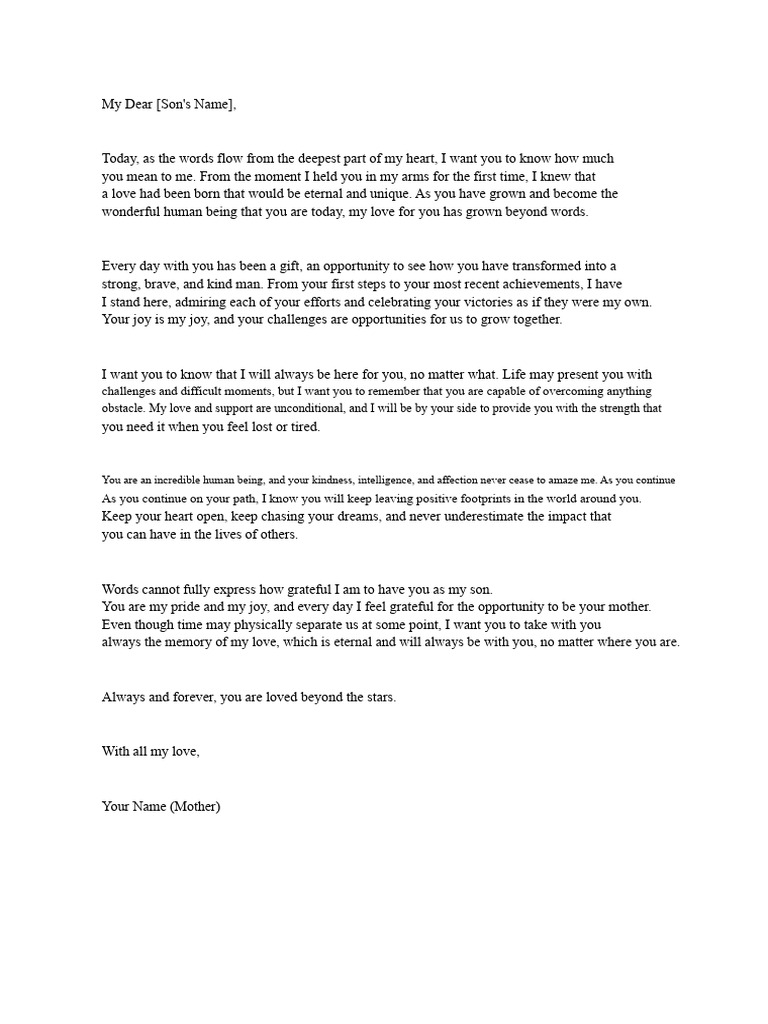 My Dear [Son's Name],

Today, as the words flow from the deepest part of my heart, I want you to know how much you mean to me. From the moment I held you in my arms for the first time, I knew that a love had been born that would be eternal and unique. As you have grown and become the wonderful human being that you are today, my love for you has grown beyond words.

Every day with you has been a gift, an opportunity to see how you have transformed into a strong, brave, and kind man. From your first steps to your most recent achievements, I have I stand here, admiring each of your efforts and celebrating your victories as if they were my own. Your joy is my joy, and your challenges are opportunities for us to grow together.

I want you to know that I will always be here for you, no matter what. Life may present you with challenges and difficult moments, but I want you to remember that you are capable of overcoming anything obstacle. My love and support are unconditional, and I will be by your side to provide you with the strength that you need it when you feel lost or tired.

You are an incredible human being, and your kindness, intelligence, and affection never cease to amaze me. As you continue As you continue on your path, I know you will keep leaving positive footprints in the world around you. Keep your heart open, keep chasing your dreams, and never underestimate the impact that you can have in the lives of others.

Words cannot fully express how grateful I am to have you as my son. You are my pride and my joy, and every day I feel grateful for the opportunity to be your mother. Even though time may physically separate us at some point, I want you to take with you always the memory of my love, which is eternal and will always be with you, no matter where you are.

Always and forever, you are loved beyond the stars.

With all my love,

Your Name (Mother)